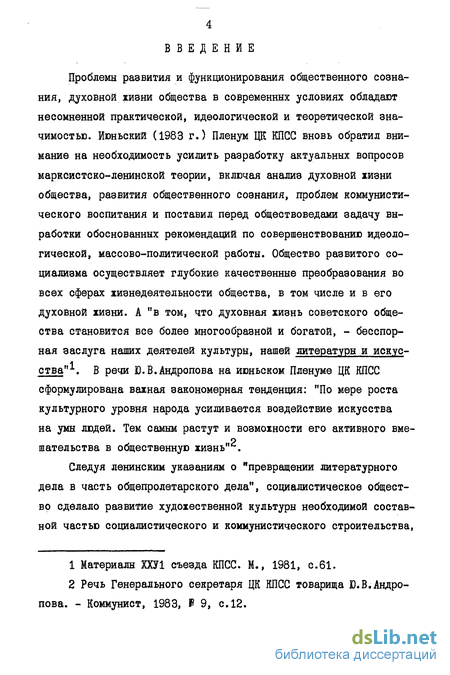 4

ВВЕДЕНИЕ

Проблемы развития и функционирования общественного сознания, духовной жизни общества в современных условиях обладают несомненной практической, идеологической и теоретической значимостью. Июньский (1983 г.) Пленум ЦК КПСС вновь обратил внимание на необходимость усилить разработку актуальных вопросов марксистско-ленинской теории, включая анализ духовной жизни общества, развития общественного сознания, проблем коммунистического воспитания и поставил перед обществоведами задачу выработки обоснованных рекомендаций по совершенствованию идеологической, массово-политической работы. Общество развитого социализма осуществляет глубокие качественные преобразования во всех сферах жизнедеятельности общества, в том числе и в его духовной жизни. А "в том, что духовная жизнь советского общества становится все более многообразной и богатой, - бесспорная заслуга наших деятелей культуры, нашей литературы и искусства"$^1$. В речи Ю.В.Андропова на июньском Пленуме ЦК КПСС сформулирована важная закономерная тенденция: "По мере роста культурного уровня народа усиливается воздействие искусства на умы людей. Тем самым растут и возможности его активного вмешательства в общественную жизнь"$^2$.

Следуя ленинским указаниям о "превращении литературного дела в часть общепролетарского дела", социалистическое общество сделало развитие художественной культуры необходимой составной частью социалистического и коммунистического строительства,

1 Материалы ХХУ1 съезда КПСС. М., 1981, с.61.

2 Речь Генерального секретаря ЦК КПСС товарища Ю.В.Андропова. - Коммунист, 1983, № 9, с.12.

dsLib.net
библиотека диссертаций